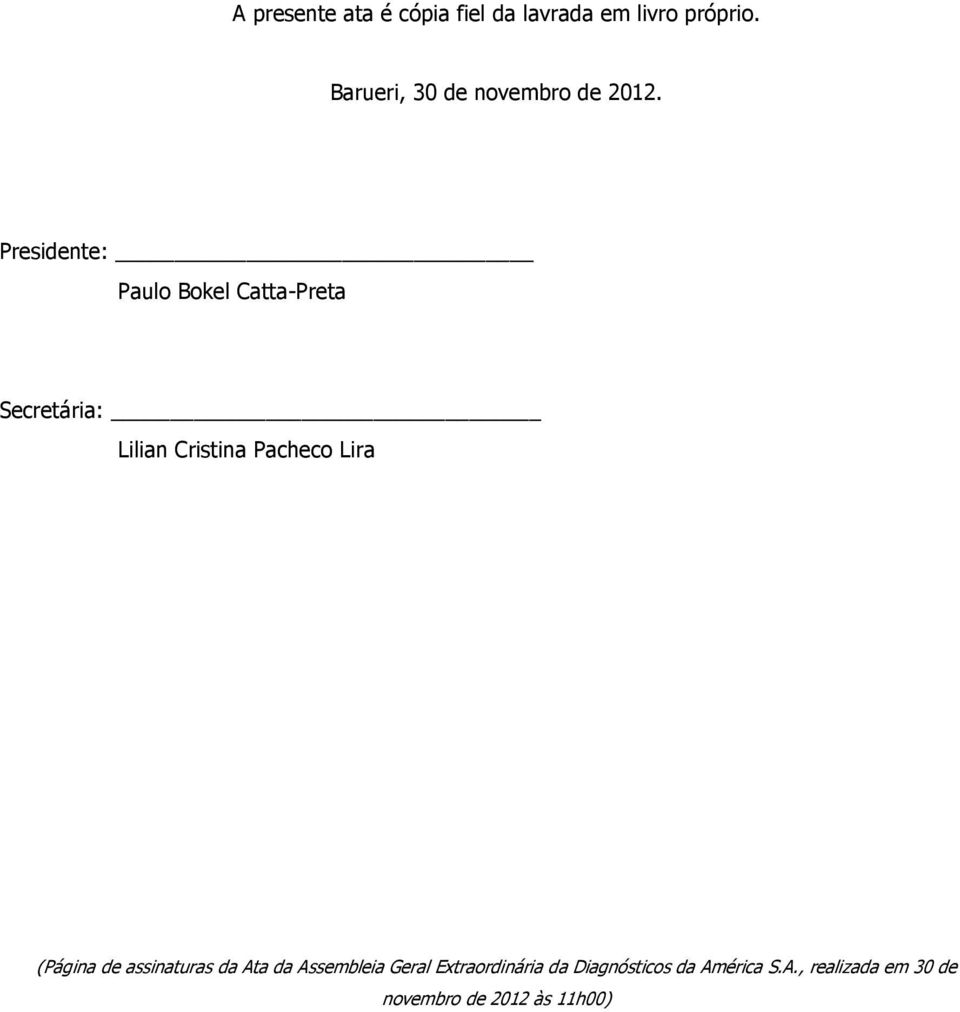 A presente ata é cópia fiel da lavrada em livro próprio.

Barueri, 30 de novembro de 2012.

Presidente: ______________________________

Paulo Bokel Catta-Preta

Secretária: ______________________________

Lilian Cristina Pacheco Lira

(Página de assinaturas da Ata da Assembleia Geral Extraordinária da Diagnósticos da América S.A., realizada em 30 de novembro de 2012 às 11h00)